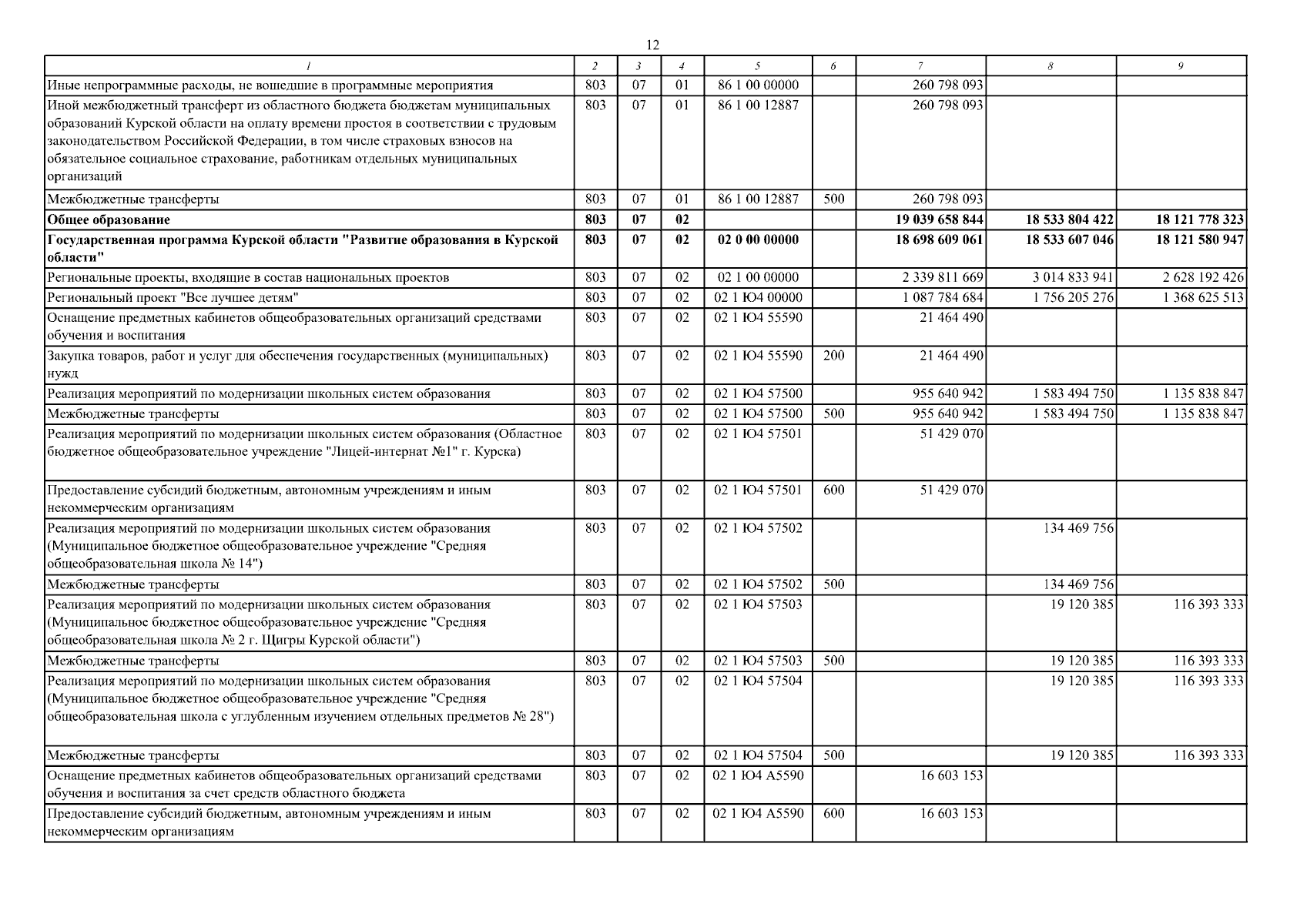 12

| 1 | 2 | 3 | 4 | 5 | 6 | 7 | 8 | 9 |
|---|---|---|---|---|---|---|---|---|
| Иные непрограммные расходы, не вошедшие в программные мероприятия | 803 | 07 | 01 | 86 1 00 00000 |  | 260 798 093 |  |  |
| Иной межбюджетный трансферт из областного бюджета бюджетам муниципальных образований Курской области на оплату времени простоя в соответствии с трудовым законодательством Российской Федерации, в том числе страховых взносов на обязательное социальное страхование, работникам отдельных муниципальных организаций | 803 | 07 | 01 | 86 1 00 12887 |  | 260 798 093 |  |  |
| Межбюджетные трансферты | 803 | 07 | 01 | 86 1 00 12887 | 500 | 260 798 093 |  |  |
| Общее образование | 803 | 07 | 02 |  |  | 19 039 658 844 | 18 533 804 422 | 18 121 778 323 |
| Государственная программа Курской области "Развитие образования в Курской области" | 803 | 07 | 02 | 02 0 00 00000 |  | 18 698 609 061 | 18 533 607 046 | 18 121 580 947 |
| Региональные проекты, входящие в состав национальных проектов | 803 | 07 | 02 | 02 1 00 00000 |  | 2 339 811 669 | 3 014 833 941 | 2 628 192 426 |
| Региональный проект "Все лучшее детям" | 803 | 07 | 02 | 02 1 Ю4 00000 |  | 1 087 784 684 | 1 756 205 276 | 1 368 625 513 |
| Оснащение предметных кабинетов общеобразовательных организаций средствами обучения и воспитания | 803 | 07 | 02 | 02 1 Ю4 55590 |  | 21 464 490 |  |  |
| Закупка товаров, работ и услуг для обеспечения государственных (муниципальных) нужд | 803 | 07 | 02 | 02 1 Ю4 55590 | 200 | 21 464 490 |  |  |
| Реализация мероприятий по модернизации школьных систем образования | 803 | 07 | 02 | 02 1 Ю4 57500 |  | 955 640 942 | 1 583 494 750 | 1 135 838 847 |
| Межбюджетные трансферты | 803 | 07 | 02 | 02 1 Ю4 57500 | 500 | 955 640 942 | 1 583 494 750 | 1 135 838 847 |
| Реализация мероприятий по модернизации школьных систем образования (Областное бюджетное общеобразовательное учреждение "Лицей-интернат №1" г. Курска) | 803 | 07 | 02 | 02 1 Ю4 57501 |  | 51 429 070 |  |  |
| Предоставление субсидий бюджетным, автономным учреждениям и иным некоммерческим организациям | 803 | 07 | 02 | 02 1 Ю4 57501 | 600 | 51 429 070 |  |  |
| Реализация мероприятий по модернизации школьных систем образования (Муниципальное бюджетное общеобразовательное учреждение "Средняя общеобразовательная школа № 14") | 803 | 07 | 02 | 02 1 Ю4 57502 |  |  | 134 469 756 |  |
| Межбюджетные трансферты | 803 | 07 | 02 | 02 1 Ю4 57502 | 500 |  | 134 469 756 |  |
| Реализация мероприятий по модернизации школьных систем образования (Муниципальное бюджетное общеобразовательное учреждение "Средняя общеобразовательная школа № 2 г. Щигры Курской области") | 803 | 07 | 02 | 02 1 Ю4 57503 |  |  | 19 120 385 | 116 393 333 |
| Межбюджетные трансферты | 803 | 07 | 02 | 02 1 Ю4 57503 | 500 |  | 19 120 385 | 116 393 333 |
| Реализация мероприятий по модернизации школьных систем образования (Муниципальное бюджетное общеобразовательное учреждение "Средняя общеобразовательная школа с углубленным изучением отдельных предметов № 28") | 803 | 07 | 02 | 02 1 Ю4 57504 |  |  | 19 120 385 | 116 393 333 |
| Межбюджетные трансферты | 803 | 07 | 02 | 02 1 Ю4 57504 | 500 |  | 19 120 385 | 116 393 333 |
| Оснащение предметных кабинетов общеобразовательных организаций средствами обучения и воспитания за счет средств областного бюджета | 803 | 07 | 02 | 02 1 Ю4 А5590 |  | 16 603 153 |  |  |
| Предоставление субсидий бюджетным, автономным учреждениям и иным некоммерческим организациям | 803 | 07 | 02 | 02 1 Ю4 А5590 | 600 | 16 603 153 |  |  |